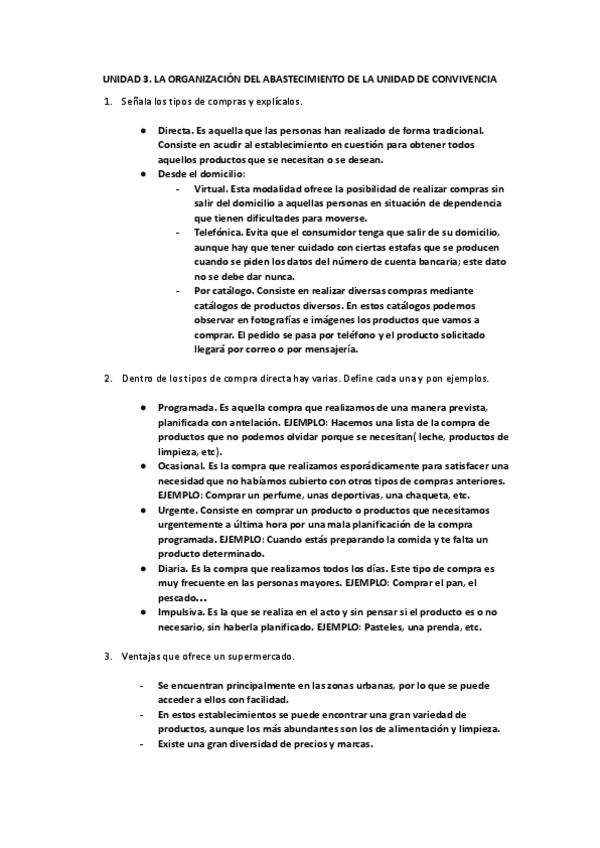 UNIDAD 3. LA ORGANIZACIÓN DEL ABASTECIMIENTO DE LA UNIDAD DE CONVIVENCIA

1. Señala los tipos de compras y explícalos.

● Directa. Es aquella que las personas han realizado de forma tradicional. Consiste en acudir al establecimiento en cuestión para obtener todos aquellos productos que se necesitan o se desean.
● Desde el domicilio:
- Virtual. Esta modalidad ofrece la posibilidad de realizar compras sin salir del domicilio a aquellas personas en situación de dependencia que tienen dificultades para moverse.
- Telefónica. Evita que el consumidor tenga que salir de su domicilio, aunque hay que tener cuidado con ciertas estafas que se producen cuando se piden los datos del número de cuenta bancaria; este dato no se debe dar nunca.
- Por catálogo. Consiste en realizar diversas compras mediante catálogos de productos diversos. En estos catálogos podemos observar en fotografías e imágenes los productos que vamos a comprar. El pedido se pasa por teléfono y el producto solicitado llegará por correo o por mensajería.

2. Dentro de los tipos de compra directa hay varias. Define cada una y pon ejemplos.

● Programada. Es aquella compra que realizamos de una manera prevista, planificada con antelación. EJEMPLO: Hacemos una lista de la compra de productos que no podemos olvidar porque se necesitan( leche, productos de limpieza, etc).
● Ocasional. Es la compra que realizamos esporádicamente para satisfacer una necesidad que no habíamos cubierto con otros tipos de compras anteriores. EJEMPLO: Comprar un perfume, unas deportivas, una chaqueta, etc.
● Urgente. Consiste en comprar un producto o productos que necesitamos urgentemente a última hora por una mala planificación de la compra programada. EJEMPLO: Cuando estás preparando la comida y te falta un producto determinado.
● Diaria. Es la compra que realizamos todos los días. Este tipo de compra es muy frecuente en las personas mayores. EJEMPLO: Comprar el pan, el pescado…
● Impulsiva. Es la que se realiza en el acto y sin pensar si el producto es o no necesario, sin haberla planificado. EJEMPLO: Pasteles, una prenda, etc.

3. Ventajas que ofrece un supermercado.

- Se encuentran principalmente en las zonas urbanas, por lo que se puede acceder a ellos con facilidad.
- En estos establecimientos se puede encontrar una gran variedad de productos, aunque los más abundantes son los de alimentación y limpieza.
- Existe una gran diversidad de precios y marcas.